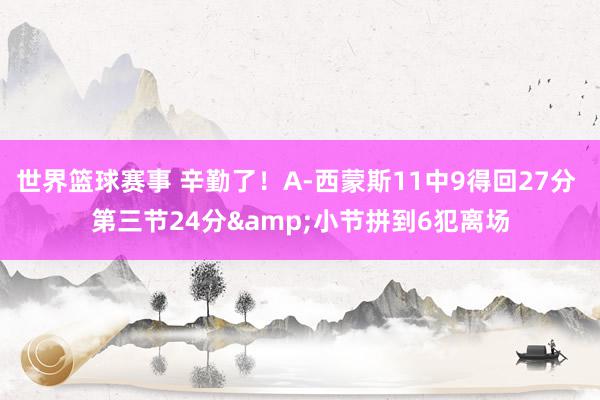 世界篮球赛事 辛勤了！A-西蒙斯11中9得回27分 第三节24分&amp;小节拼到6犯离场